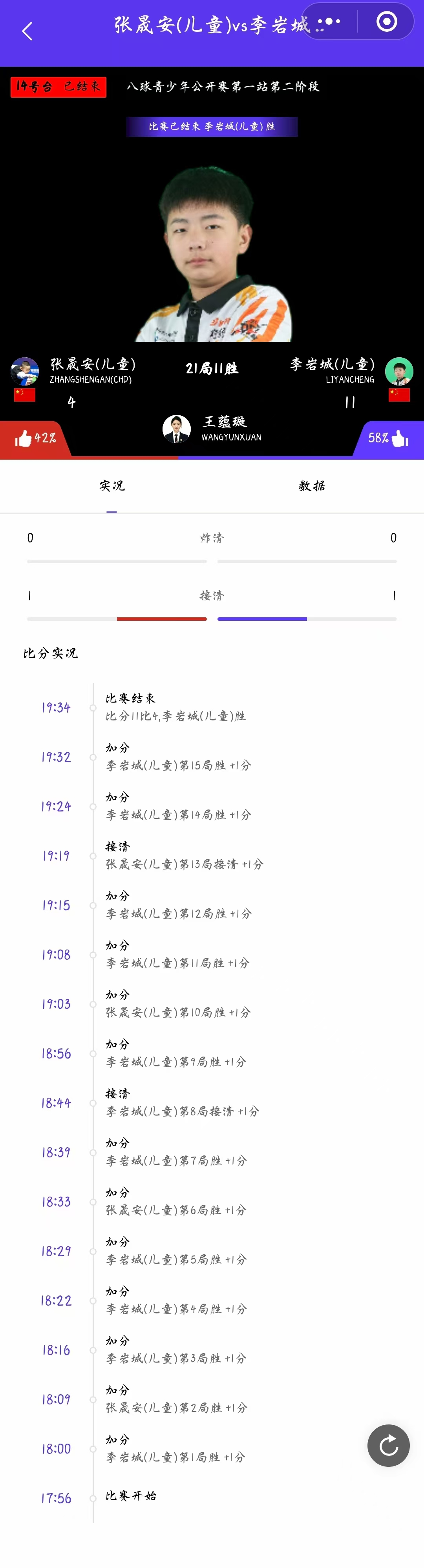 张晟安(儿童)vs李岩城

14号台 已结束

八球青少年公开赛第一站第二阶段

比赛已结束 李岩城(儿童)胜

张晟安(儿童)
ZHANGSHENGAN(CHD)
4

21局11胜

李岩城(儿童)
LIYANCHENG
11

王蕴璇
WANGYUNXUAN

42%

58%

实况

数据

0 炸清 0

1 接清 1

比分实况

19:34 比赛结束
比分11比4,李岩城(儿童)胜

19:32 加分
李岩城(儿童)第15局胜 +1分

19:24 加分
李岩城(儿童)第14局胜 +1分

19:19 接清
张晟安(儿童)第13局接清 +1分

19:15 加分
李岩城(儿童)第12局胜 +1分

19:08 加分
李岩城(儿童)第11局胜 +1分

19:03 加分
张晟安(儿童)第10局胜 +1分

18:56 加分
李岩城(儿童)第9局胜 +1分

18:44 接清
李岩城(儿童)第8局接清 +1分

18:39 加分
李岩城(儿童)第7局胜 +1分

18:33 加分
张晟安(儿童)第6局胜 +1分

18:29 加分
李岩城(儿童)第5局胜 +1分

18:22 加分
李岩城(儿童)第4局胜 +1分

18:16 加分
李岩城(儿童)第3局胜 +1分

18:09 加分
张晟安(儿童)第2局胜 +1分

18:00 加分
李岩城(儿童)第1局胜 +1分

17:56 比赛开始